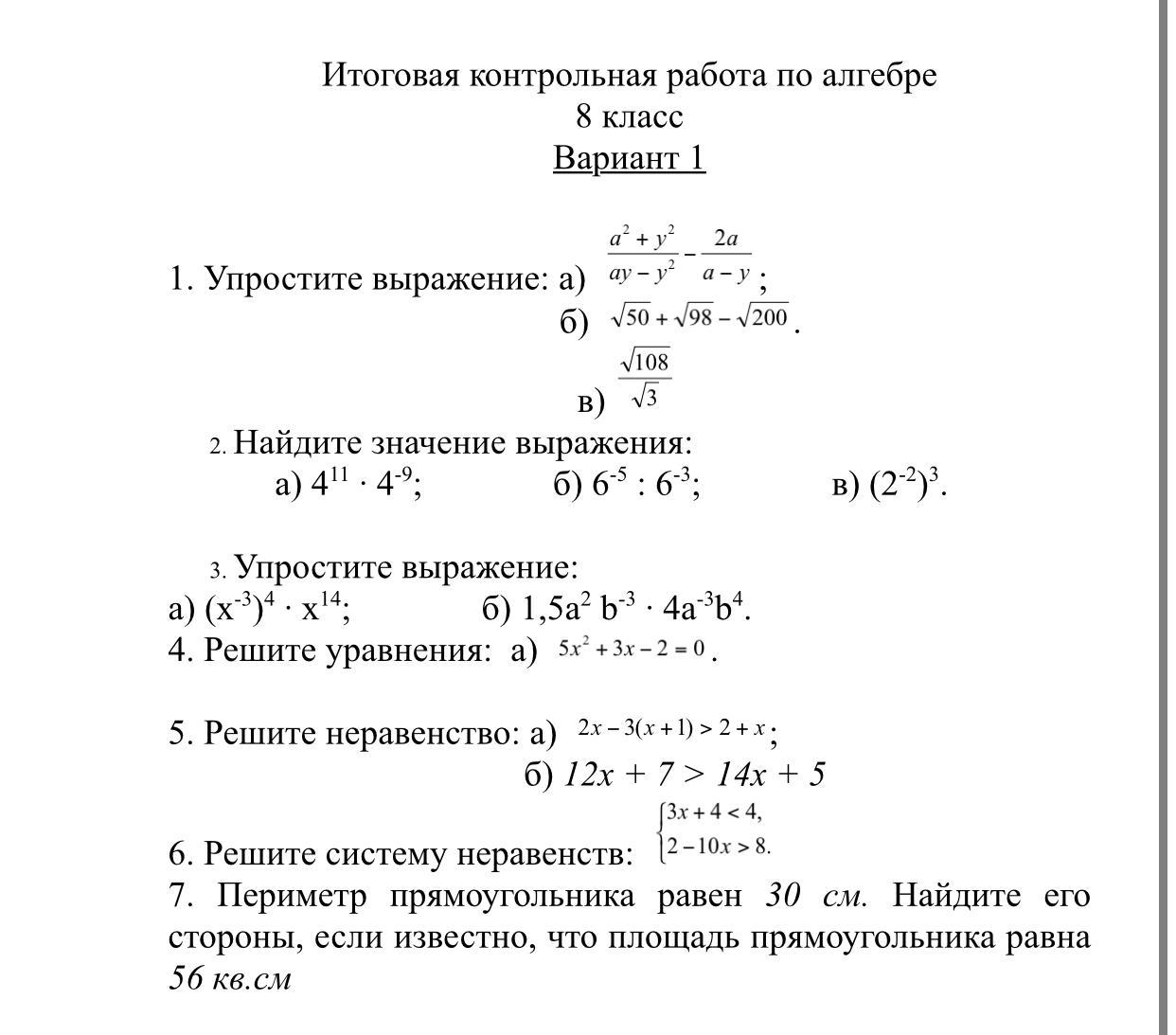 Итоговая контрольная работа по алгебре
8 класс
Вариант 1

1. Упростите выражение: а) $\frac{a^2+y^2}{ay-y^2}-\frac{2a}{a-y}$;
б) $\sqrt{50}+\sqrt{98}-\sqrt{200}$.
в) $\frac{\sqrt{108}}{\sqrt{3}}$

2. Найдите значение выражения:
а) $4^{11} \cdot 4^{-9}$; б) $6^{-5} : 6^{-3}$; в) $(2^{-2})^3$.

3. Упростите выражение:
а) $(x^{-3})^4 \cdot x^{14}$; б) $1,5a^2 b^{-3} \cdot 4a^{-3}b^4$.

4. Решите уравнения: а) $5x^2+3x-2=0$.

5. Решите неравенство: а) $2x-3(x+1)>2+x$;
б) $12x + 7 > 14x + 5$

6. Решите систему неравенств: $\begin{cases} 3x+4<4, \\ 2-10x>8. \end{cases}$

7. Периметр прямоугольника равен 30 см. Найдите его стороны, если известно, что площадь прямоугольника равна 56 кв.см